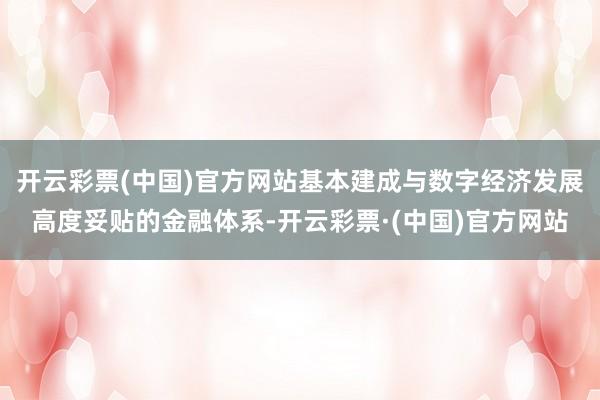 开云彩票(中国)官方网站基本建成与数字经济发展高度妥贴的金融体系-开云彩票·(中国)官方网站